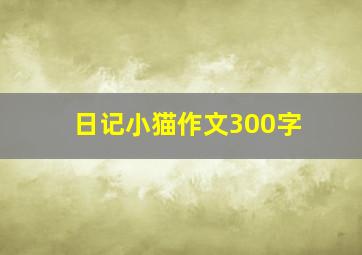 日记小猫作文300字